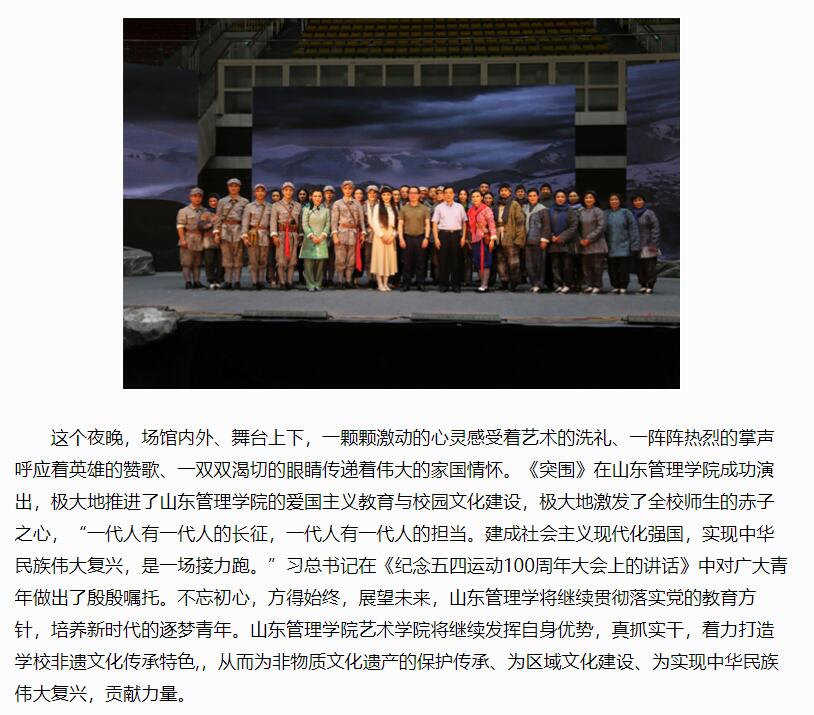 这个夜晚，场馆内外、舞台上下，一颗颗激动的心灵感受着艺术的洗礼、一阵阵热烈的掌声呼应着英雄的赞歌、一双双渴切的眼睛传递着伟大的家国情怀。《突围》在山东管理学院成功演出，极大地推进了山东管理学院的爱国主义教育与校园文化建设，极大地激发了全校师生的赤子之心，“一代人有一代人的长征，一代人有一代人的担当。建成社会主义现代化强国，实现中华民族伟大复兴，是一场接力跑。”习总书记在《纪念五四运动100周年大会上的讲话》中对广大青年做出了殷殷嘱托。不忘初心，方得始终，展望未来，山东管理学将继续贯彻落实党的教育方针，培养新时代的逐梦青年。山东管理学院艺术学院将继续发挥自身优势，真抓实干，着力打造学校非遗文化传承特色,，从而为非物质文化遗产的保护传承、为区域文化建设、为实现中华民族伟大复兴，贡献力量。